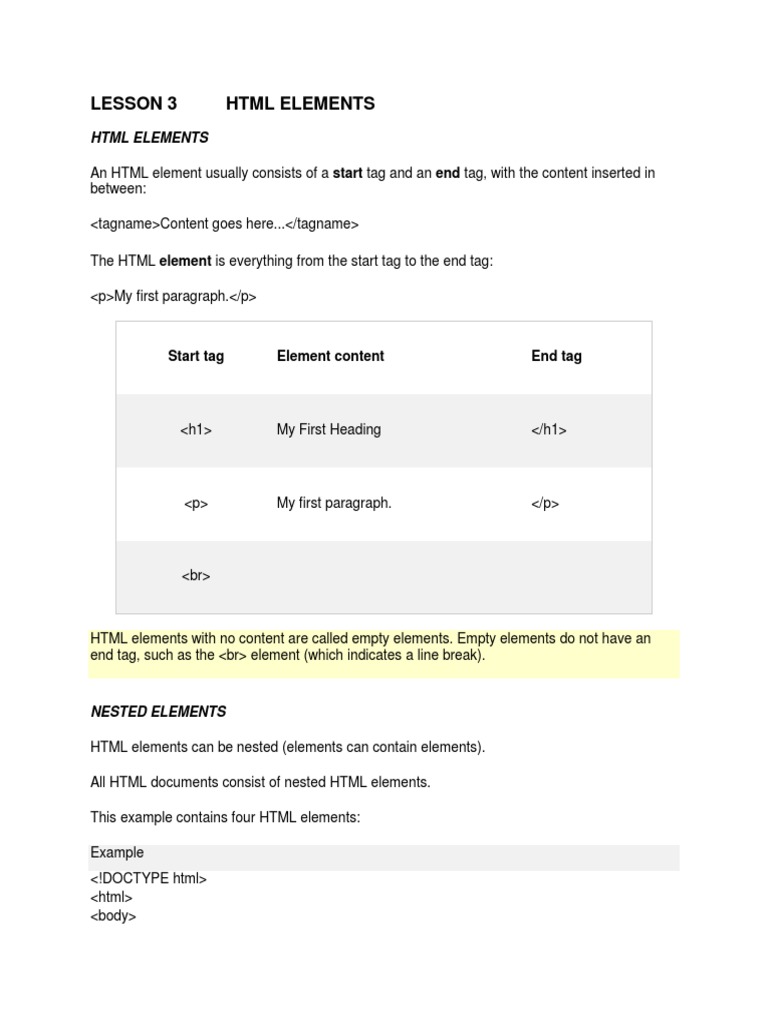 LESSON 3 HTML ELEMENTS

HTML ELEMENTS

An HTML element usually consists of a start tag and an end tag, with the content inserted in between:

<tagname>Content goes here...</tagname>

The HTML element is everything from the start tag to the end tag:

<p>My first paragraph.</p>

| Start tag | Element content | End tag |
|---|---|---|
| <h1> | My First Heading | </h1> |
| <p> | My first paragraph. | </p> |
| <br> | | |

HTML elements with no content are called empty elements. Empty elements do not have an end tag, such as the <br> element (which indicates a line break).

NESTED ELEMENTS

HTML elements can be nested (elements can contain elements).

All HTML documents consist of nested HTML elements.

This example contains four HTML elements:

Example

<!DOCTYPE html>
<html>
<body>